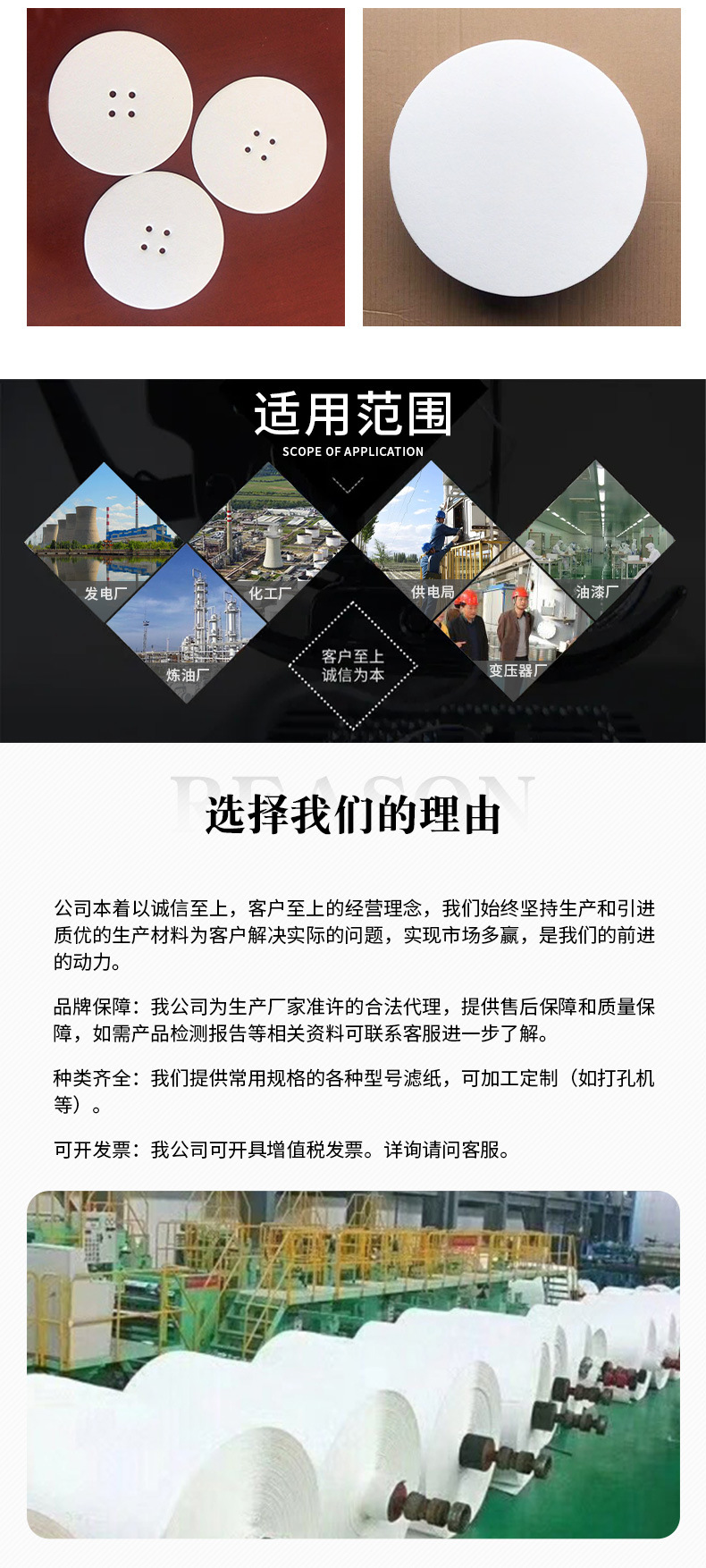 适用范围
SCOPE OF APPLICATION

发电厂

化工厂

供电局

油漆厂

炼油厂

客户至上
诚信为本

变压器厂

REASON
选择我们的理由

公司本着以诚信至上，客户至上的经营理念，我们始终坚持生产和引进质优的生产材料为客户解决实际的问题，实现市场多赢，是我们的前进的动力。

品牌保障：我公司为生产厂家准许的合法代理，提供售后保障和质量保障，如需产品检测报告等相关资料可联系客服进一步了解。

种类齐全：我们提供常用规格的各种型号滤纸，可加工定制（如打孔机等）。

可开发票：我公司可开具增值税发票。详询请问客服。